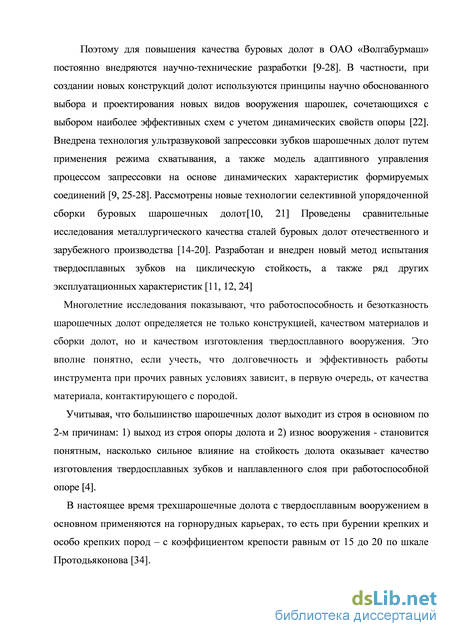 Поэтому для повышения качества буровых долот в ОАО «Волгабурмаш» постоянно внедряются научно-технические разработки [9-28]. В частности, при создании новых конструкций долот используются принципы научно обоснованного выбора и проектирования новых видов вооружения шарошек, сочетающихся с выбором наиболее эффективных схем с учетом динамических свойств опоры [22]. Внедрена технология ультразвуковой запрессовки зубков шарошечных долот путем применения режима схватывания, а также модель адаптивного управления процессом запрессовки на основе динамических характеристик формируемых соединений [9, 25-28]. Рассмотрены новые технологии селективной упорядоченной сборки буровых шарошечных долот[10, 21] Проведены сравнительные исследования металлургического качества сталей буровых долот отечественного и зарубежного производства [14-20]. Разработан и внедрен новый метод испытания твердосплавных зубков на циклическую стойкость, а также ряд других эксплуатационных характеристик [11, 12, 24]

Многолетние исследования показывают, что работоспособность и безотказность шарошечных долот определяется не только конструкцией, качеством материалов и сборки долот, но и качеством изготовления твердосплавного вооружения. Это вполне понятно, если учесть, что долговечность и эффективность работы инструмента при прочих равных условиях зависит, в первую очередь, от качества материала, контактирующего с породой.

Учитывая, что большинство шарошечных долот выходит из строя в основном по 2-м причинам: 1) выход из строя опоры долота и 2) износ вооружения - становится понятным, насколько сильное влияние на стойкость долота оказывает качество изготовления твердосплавных зубков и наплавленного слоя при работоспособной опоре [4].

В настоящее время трехшарошечные долота с твердосплавным вооружением в основном применяются на горнорудных карьерах, то есть при бурении крепких и особо крепких пород – с коэффициентом крепости равным от 15 до 20 по шкале Протодьяконова [34].

dsLib.net
библиотека диссертаций